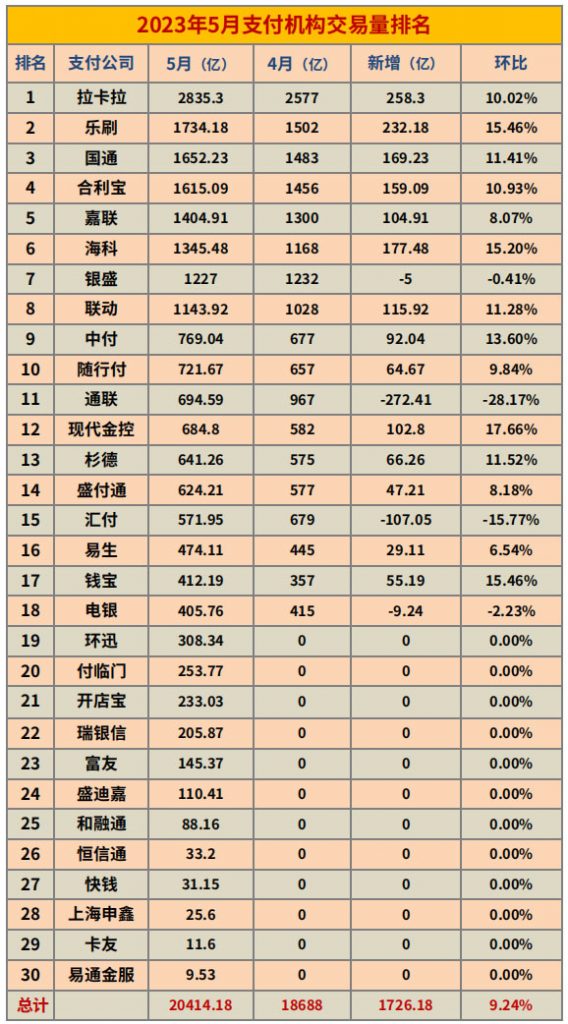 2023年5月支付机构交易量排名

| 排名 | 支付公司 | 5月（亿） | 4月（亿） | 新增（亿） | 环比 |
|---|---|---|---|---|---|
| 1 | 拉卡拉 | 2835.3 | 2577 | 258.3 | 10.02% |
| 2 | 乐刷 | 1734.18 | 1502 | 232.18 | 15.46% |
| 3 | 国通 | 1652.23 | 1483 | 169.23 | 11.41% |
| 4 | 合利宝 | 1615.09 | 1456 | 159.09 | 10.93% |
| 5 | 嘉联 | 1404.91 | 1300 | 104.91 | 8.07% |
| 6 | 海科 | 1345.48 | 1168 | 177.48 | 15.20% |
| 7 | 银盛 | 1227 | 1232 | -5 | -0.41% |
| 8 | 联动 | 1143.92 | 1028 | 115.92 | 11.28% |
| 9 | 中付 | 769.04 | 677 | 92.04 | 13.60% |
| 10 | 随行付 | 721.67 | 657 | 64.67 | 9.84% |
| 11 | 通联 | 694.59 | 967 | -272.41 | -28.17% |
| 12 | 现代金控 | 684.8 | 582 | 102.8 | 17.66% |
| 13 | 杉德 | 641.26 | 575 | 66.26 | 11.52% |
| 14 | 盛付通 | 624.21 | 577 | 47.21 | 8.18% |
| 15 | 汇付 | 571.95 | 679 | -107.05 | -15.77% |
| 16 | 易生 | 474.11 | 445 | 29.11 | 6.54% |
| 17 | 钱宝 | 412.19 | 357 | 55.19 | 15.46% |
| 18 | 电银 | 405.76 | 415 | -9.24 | -2.23% |
| 19 | 环迅 | 308.34 | 0 | 0 | 0.00% |
| 20 | 付临门 | 253.77 | 0 | 0 | 0.00% |
| 21 | 开店宝 | 233.03 | 0 | 0 | 0.00% |
| 22 | 瑞银信 | 205.87 | 0 | 0 | 0.00% |
| 23 | 富友 | 145.37 | 0 | 0 | 0.00% |
| 24 | 盛迪嘉 | 110.41 | 0 | 0 | 0.00% |
| 25 | 和融通 | 88.16 | 0 | 0 | 0.00% |
| 26 | 恒信通 | 33.2 | 0 | 0 | 0.00% |
| 27 | 快钱 | 31.15 | 0 | 0 | 0.00% |
| 28 | 上海申鑫 | 25.6 | 0 | 0 | 0.00% |
| 29 | 卡友 | 11.6 | 0 | 0 | 0.00% |
| 30 | 易通金服 | 9.53 | 0 | 0 | 0.00% |
| 总计 | | 20414.18 | 18688 | 1726.18 | 9.24% |